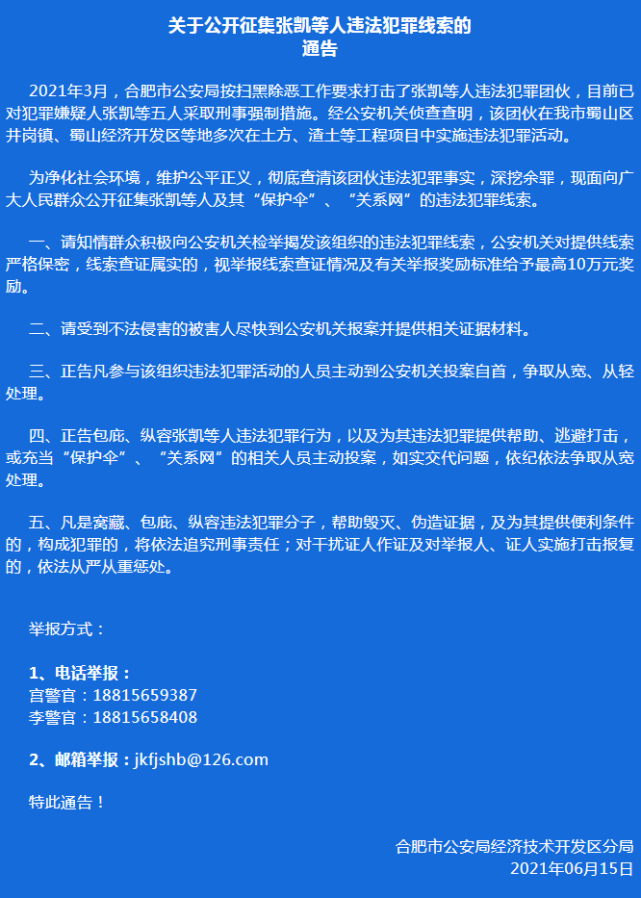 关于公开征集张凯等人违法犯罪线索的
通告

2021年3月，合肥市公安局按扫黑除恶工作要求打击了张凯等人违法犯罪团伙，目前已对犯罪嫌疑人张凯等五人采取刑事强制措施。经公安机关侦查查明，该团伙在我市蜀山区井岗镇、蜀山经济开发区等地多次在土方、渣土等工程项目中实施违法犯罪活动。

为净化社会环境，维护公平正义，彻底查清该团伙违法犯罪事实，深挖余罪，现面向广大人民群众公开征集张凯等人及其“保护伞”、“关系网”的违法犯罪线索。

一、请知情群众积极向公安机关检举揭发该组织的违法犯罪线索，公安机关对提供线索严格保密，线索查证属实的，视举报线索查证情况及有关举报奖励标准给予最高10万元奖励。

二、请受到不法侵害的被害人尽快到公安机关报案并提供相关证据材料。

三、正告凡参与该组织违法犯罪活动的人员主动到公安机关投案自首，争取从宽、从轻处理。

四、正告包庇、纵容张凯等人违法犯罪行为，以及为其违法犯罪提供帮助、逃避打击，或充当“保护伞”、“关系网”的相关人员主动投案，如实交代问题，依纪依法争取从宽处理。

五、凡是窝藏、包庇、纵容违法犯罪分子，帮助毁灭、伪造证据，及为其提供便利条件的，构成犯罪的，将依法追究刑事责任；对干扰证人作证及对举报人、证人实施打击报复的，依法从严从重惩处。

举报方式：

1、电话举报：
宫警官：18815659387
李警官：18815658408

2、邮箱举报：jkfjshb@126.com

特此通告！

合肥市公安局经济技术开发区分局
2021年06月15日